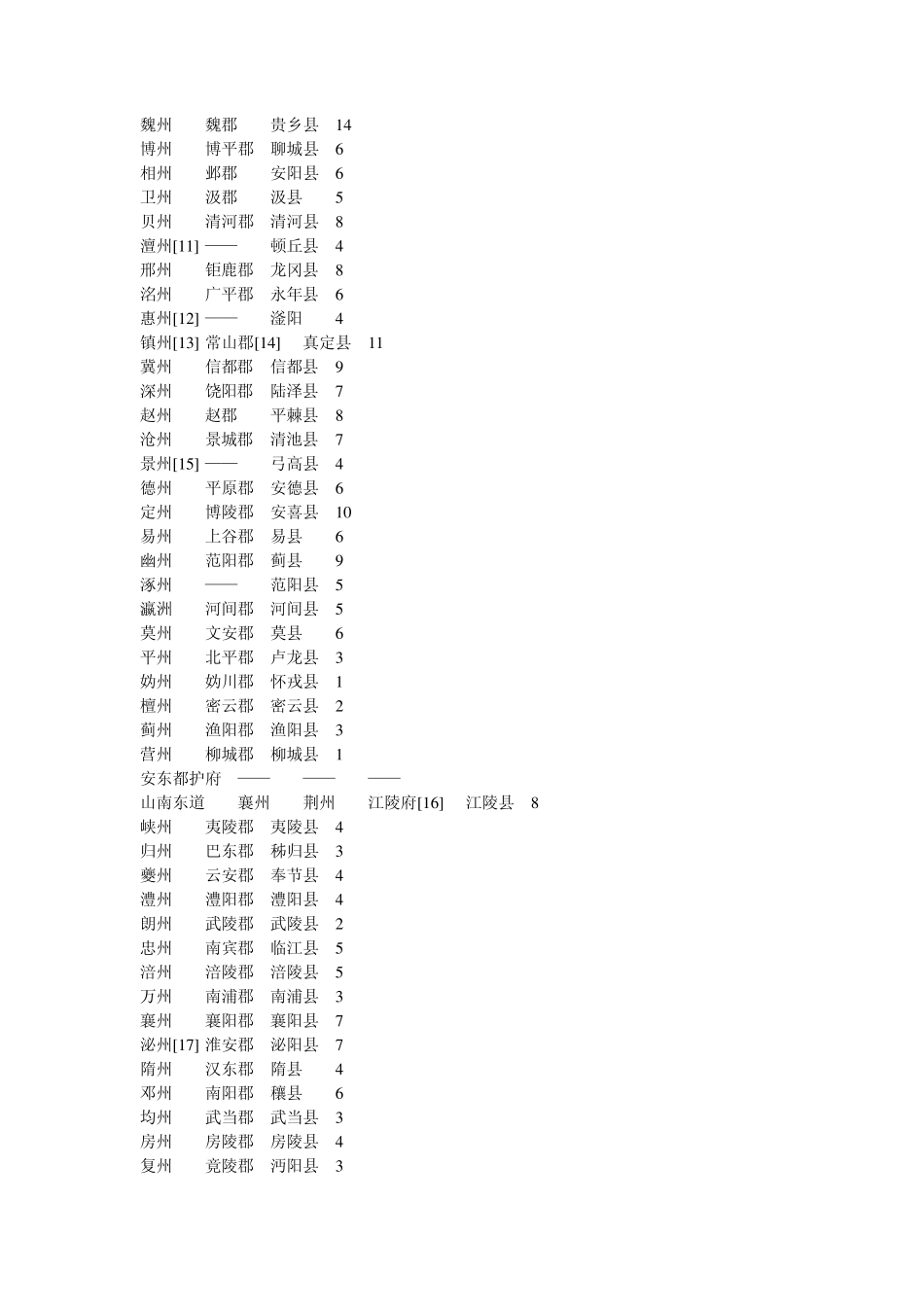 魏州 魏郡 贵乡县 14
博州 博平郡 聊城县 6
相州 邺郡 安阳县 6
卫州 汲郡 汲县 5
贝州 清河郡 清河县 8
澶州[11] —— 顿丘县 4
邢州 钜鹿郡 龙冈县 8
洺州 广平郡 永年县 6
惠州[12] —— 滏阳 4
镇州[13] 常山郡[14] 真定县 11
冀州 信都郡 信都县 9
深州 饶阳郡 陆泽县 7
赵州 赵郡 平棘县 8
沧州 景城郡 清池县 7
景州[15] —— 弓高县 4
德州 平原郡 安德县 6
定州 博陵郡 安喜县 10
易州 上谷郡 易县 6
幽州 范阳郡 蓟县 9
涿州 —— 范阳县 5
瀛洲 河间郡 河间县 5
莫州 文安郡 莫县 6
平州 北平郡 卢龙县 3
妫州 妫川郡 怀戎县 1
檀州 密云郡 密云县 2
蓟州 渔阳郡 渔阳县 3
营州 柳城郡 柳城县 1
安东都护府 —— —— ——
山南东道 襄州 荆州 江陵府[16] 江陵县 8
峡州 夷陵郡 夷陵县 4
归州 巴东郡 秭归县 3
夔州 云安郡 奉节县 4
澧州 澧阳郡 澧阳县 4
朗州 武陵郡 武陵县 2
忠州 南宾郡 临江县 5
涪州 涪陵郡 涪陵县 5
万州 南浦郡 南浦县 3
襄州 襄阳郡 襄阳县 7
泌州[17] 淮安郡 泌阳县 7
隋州 汉东郡 隋县 4
邓州 南阳郡 穰县 6
均州 武当郡 武当县 3
房州 房陵郡 房陵县 4
复州 竟陵郡 沔阳县 3